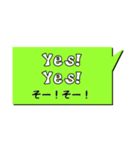 Yes!
Yes!
そー！そー！